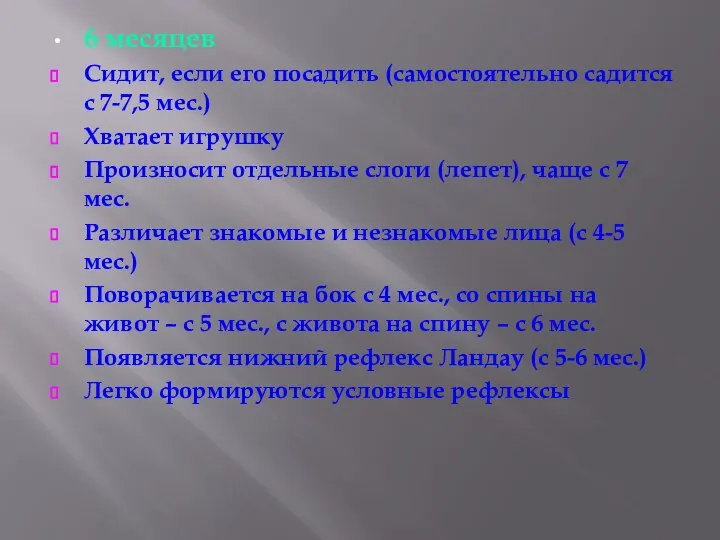 6 месяцев

Сидит, если его посадить (самостоятельно садится с 7-7,5 мес.)

Хватает игрушку

Произносит отдельные слоги (лепет), чаще с 7 мес.

Различает знакомые и незнакомые лица (с 4-5 мес.)

Поворачивается на бок с 4 мес., со спины на живот – с 5 мес., с живота на спину – с 6 мес.

Появляется нижний рефлекс Ландау (с 5-6 мес.)

Легко формируются условные рефлексы